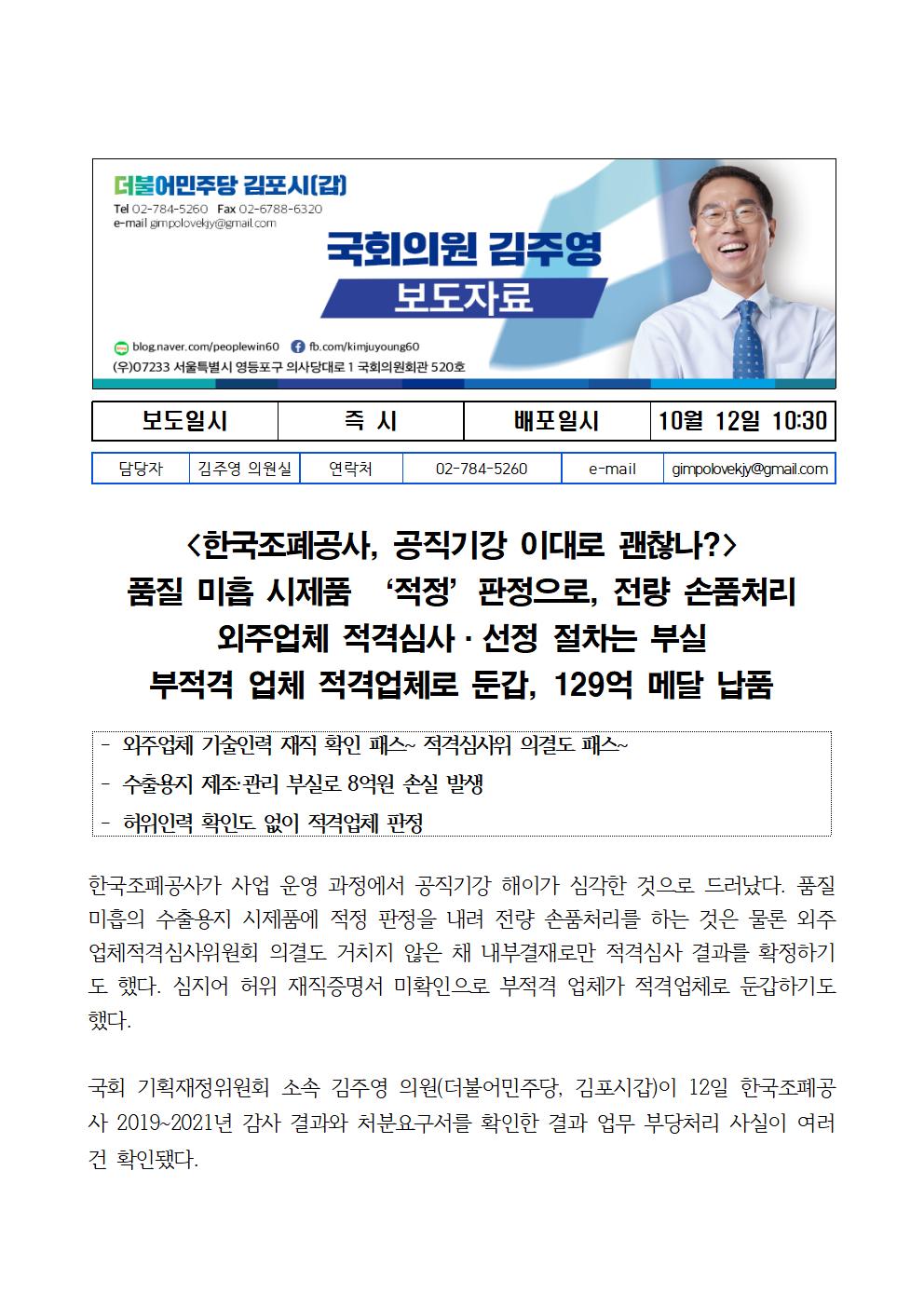 더불어민주당 김포시(갑)
Tel 02-784-5260 Fax 02-6788-6320
e-mail gimpolovekjy@gmail.com

국회의원 김주영
보도자료

blog.naver.com/peoplewin60 fb.com/kimjuyoung60
(우)07233 서울특별시 영등포구 의사당대로 1 국회의원회관 520호

| 보도일시 | 즉 시 | 배포일시 | 10월 12일 10:30 |
|---|---|---|---|

| 담당자 | 김주영 의원실 | 연락처 | 02-784-5260 | e-mail | gimpolovekjy@gmail.com |
|---|---|---|---|---|---|

<한국조폐공사, 공직기강 이대로 괜찮나?>
품질 미흡 시제품 ‘적정’ 판정으로, 전량 손품처리
외주업체 적격심사 · 선정 절차는 부실
부적격 업체 적격업체로 둔갑, 129억 메달 납품

- 외주업체 기술인력 재직 확인 패스~ 적격심사위 의결도 패스~
- 수출용지 제조·관리 부실로 8억원 손실 발생
- 허위인력 확인도 없이 적격업체 판정

한국조폐공사가 사업 운영 과정에서 공직기강 해이가 심각한 것으로 드러났다. 품질 미흡의 수출용지 시제품에 적정 판정을 내려 전량 손품처리를 하는 것은 물론 외주업체적격심사위원회 의결도 거치지 않은 채 내부결재로만 적격심사 결과를 확정하기도 했다. 심지어 허위 재직증명서 미확인으로 부적격 업체가 적격업체로 둔갑하기도 했다.

국회 기획재정위원회 소속 김주영 의원(더불어민주당, 김포시갑)이 12일 한국조폐공사 2019~2021년 감사 결과와 처분요구서를 확인한 결과 업무 부당처리 사실이 여러 건 확인됐다.